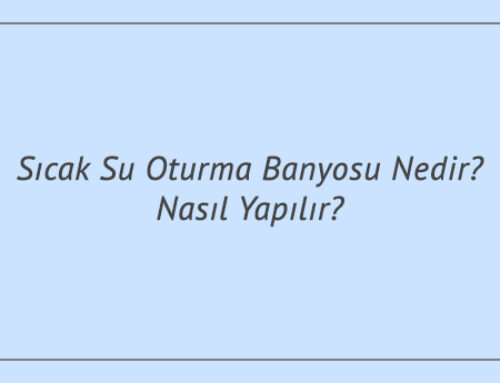 Sıcak Su Oturma Banyosu Nedir? Nasıl Yapılır?